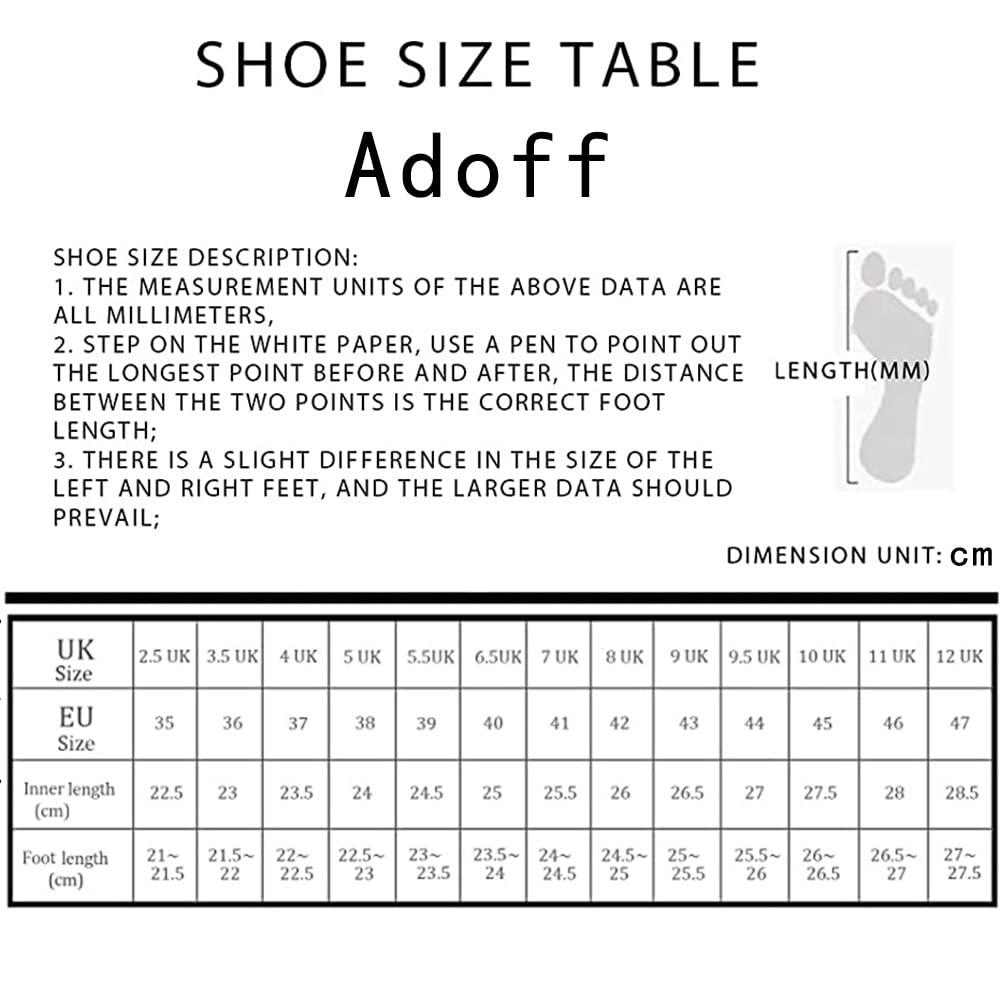 SHOE SIZE TABLE

Adoff

SHOE SIZE DESCRIPTION:
1. THE MEASUREMENT UNITS OF THE ABOVE DATA ARE ALL MILLIMETERS,
2. STEP ON THE WHITE PAPER, USE A PEN TO POINT OUT THE LONGEST POINT BEFORE AND AFTER, THE DISTANCE BETWEEN THE TWO POINTS IS THE CORRECT FOOT LENGTH;
3. THERE IS A SLIGHT DIFFERENCE IN THE SIZE OF THE LEFT AND RIGHT FEET, AND THE LARGER DATA SHOULD PREVAIL;

LENGTH(MM)

DIMENSION UNIT: cm

| UK Size | 2.5 UK | 3.5 UK | 4 UK | 5 UK | 5.5UK | 6.5UK | 7 UK | 8 UK | 9 UK | 9.5 UK | 10 UK | 11 UK | 12 UK |
|---|---|---|---|---|---|---|---|---|---|---|---|---|---|
| EU Size | 35 | 36 | 37 | 38 | 39 | 40 | 41 | 42 | 43 | 44 | 45 | 46 | 47 |
| Inner length (cm) | 22.5 | 23 | 23.5 | 24 | 24.5 | 25 | 25.5 | 26 | 26.5 | 27 | 27.5 | 28 | 28.5 |
| Foot length (cm) | 21~ 21.5 | 21.5~ 22 | 22~ 22.5 | 22.5~ 23 | 23~ 23.5 | 23.5~ 24 | 24~ 24.5 | 24.5~ 25 | 25~ 25.5 | 25.5~ 26 | 26~ 26.5 | 26.5~ 27 | 27~ 27.5 |